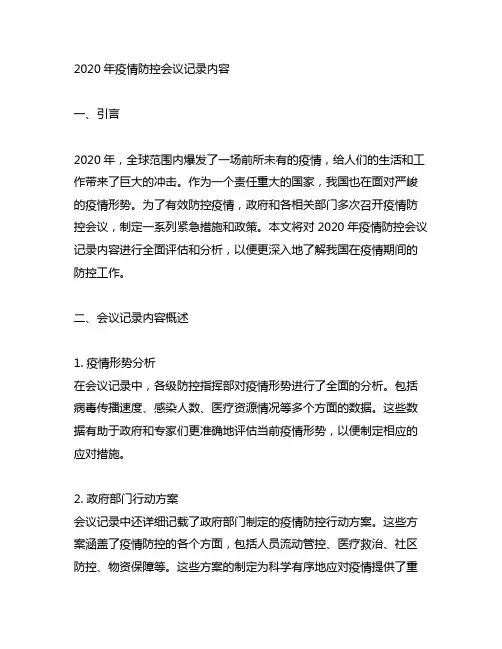 2020 年疫情防控会议记录内容

一、引言

2020 年，全球范围内爆发了一场前所未有的疫情，给人们的生活和工作带来了巨大的冲击。作为一个责任重大的国家，我国也在面对严峻的疫情形势。为了有效防控疫情，政府和各相关部门多次召开疫情防控会议，制定一系列紧急措施和政策。本文将对 2020 年疫情防控会议记录内容进行全面评估和分析，以便更深入地了解我国在疫情期间的防控工作。

二、会议记录内容概述

1. 疫情形势分析
在会议记录中，各级防控指挥部对疫情形势进行了全面的分析。包括病毒传播速度、感染人数、医疗资源情况等多个方面的数据。这些数据有助于政府和专家们更准确地评估当前疫情形势，以便制定相应的应对措施。

2. 政府部门行动方案
会议记录中还详细记载了政府部门制定的疫情防控行动方案。这些方案涵盖了疫情防控的各个方面，包括人员流动管控、医疗救治、社区防控、物资保障等。这些方案的制定为科学有序地应对疫情提供了重